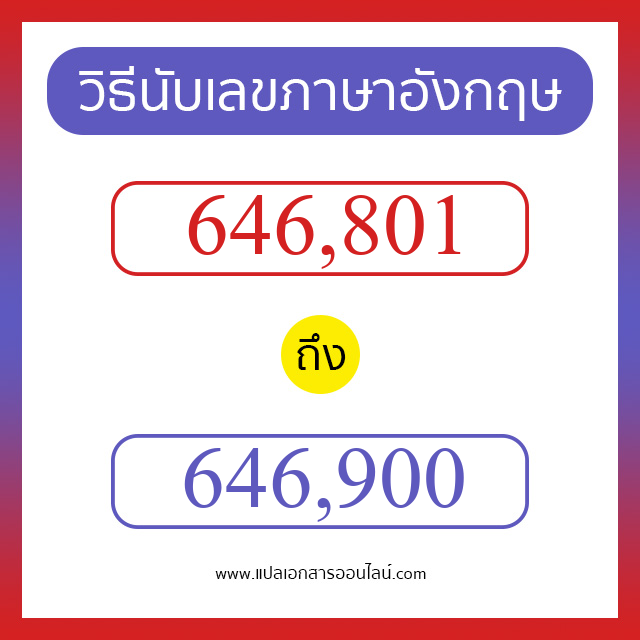 วิธีนับเลขภาษาอังกฤษ

646,801

ถึง

646,900

www.แปลเอกสารออนไลน์.com